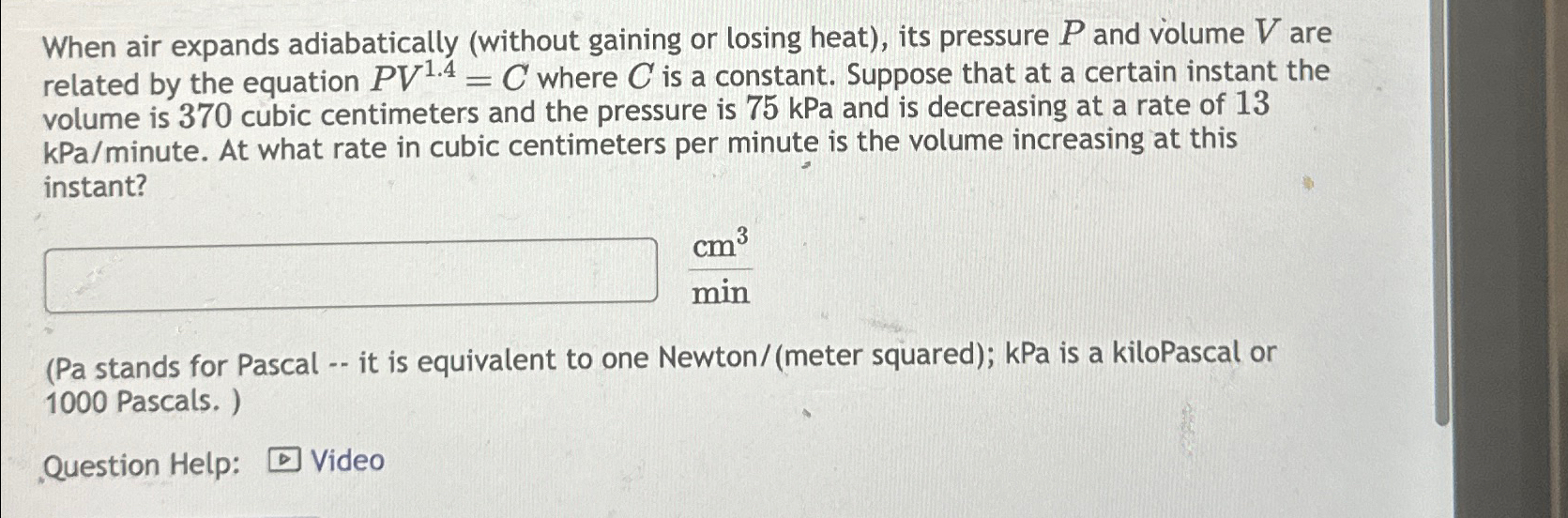 When air expands adiabatically (without gaining or losing heat), its pressure $P$ and volume $V$ are related by the equation $PV^{1.4} = C$ where $C$ is a constant. Suppose that at a certain instant the volume is $370$ cubic centimeters and the pressure is $75$ kPa and is decreasing at a rate of $13$ kPa/minute. At what rate in cubic centimeters per minute is the volume increasing at this instant?

$\frac{cm^3}{min}$

(Pa stands for Pascal -- it is equivalent to one Newton/(meter squared); kPa is a kiloPascal or 1000 Pascals. )

Question Help: Video